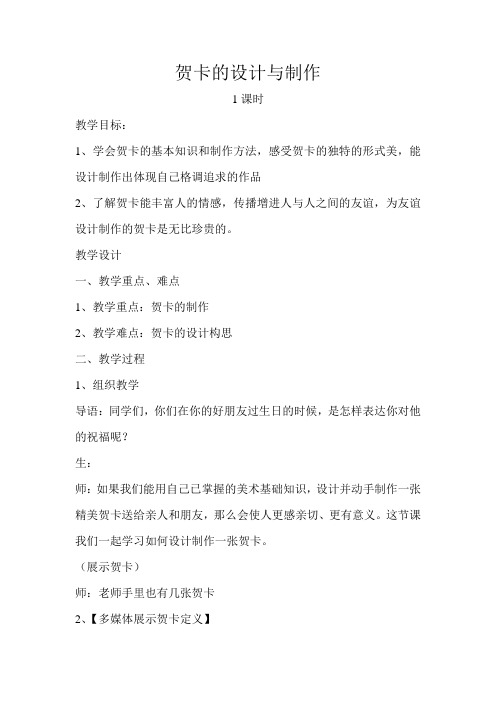 贺卡的设计与制作

1 课时

教学目标：

1、学会贺卡的基本知识和制作方法，感受贺卡的独特的形式美，能设计制作出体现自己格调追求的作品

2、了解贺卡能丰富人的情感，传播增进人与人之间的友谊，为友谊设计制作的贺卡是无比珍贵的。

教学设计

一、教学重点、难点

1、教学重点：贺卡的制作

2、教学难点：贺卡的设计构思

二、教学过程

1、组织教学

导语：同学们，你们在你的好朋友过生日的时候，是怎样表达你对他的祝福呢？

生：

师：如果我们能用自己已掌握的美术基础知识，设计并动手制作一张精美贺卡送给亲人和朋友，那么会使人更感亲切、更有意义。这节课我们一起学习如何设计制作一张贺卡。

（展示贺卡）

师：老师手里也有几张贺卡

2、【多媒体展示贺卡定义】